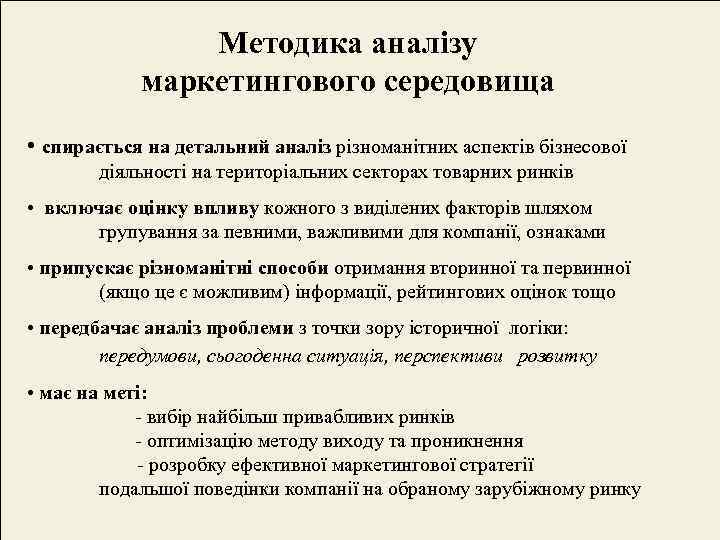 Методика аналізу маркетингового середовища

• спирається на детальний аналіз різноманітних аспектів бізнесової діяльності на територіальних секторах товарних ринків

• включає оцінку впливу кожного з виділених факторів шляхом групування за певними, важливими для компанії, ознаками

• припускає різноманітні способи отримання вторинної та первинної (якщо це є можливим) інформації, рейтингових оцінок тощо

• передбачає аналіз проблеми з точки зору історичної логіки: передумови, сьогоденна ситуація, перспективи розвитку

• має на меті:
- вибір найбільш привабливих ринків
- оптимізацію методу виходу та проникнення
- розробку ефективної маркетингової стратегії подальшої поведінки компанії на обраному зарубіжному ринку